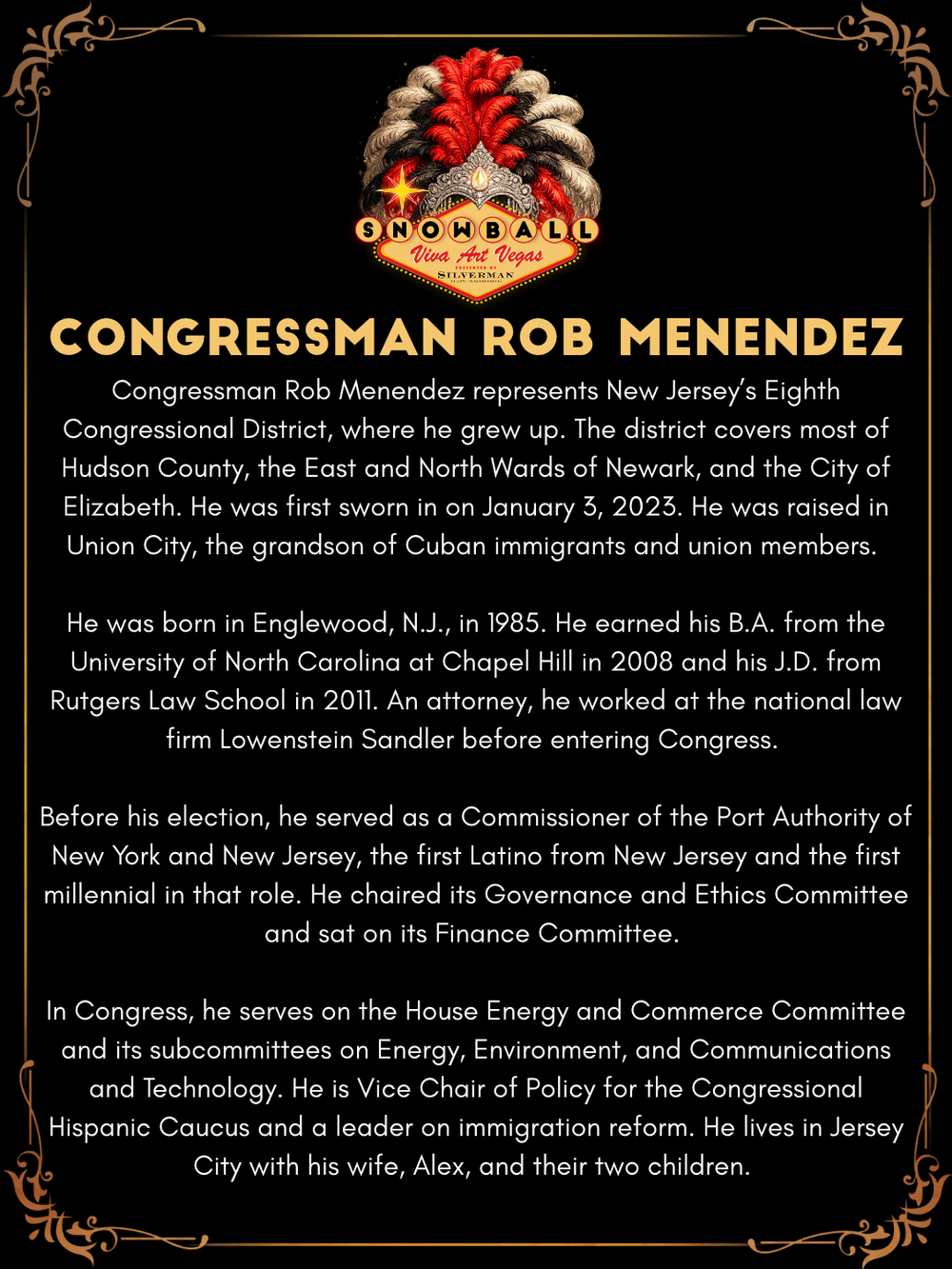 SNOWBALL
Viva Art Vegas
SILVERMAN

CONGRESSMAN ROB MENENDEZ

Congressman Rob Menendez represents New Jersey's Eighth Congressional District, where he grew up. The district covers most of Hudson County, the East and North Wards of Newark, and the City of Elizabeth. He was first sworn in on January 3, 2023. He was raised in Union City, the grandson of Cuban immigrants and union members.

He was born in Englewood, N.J., in 1985. He earned his B.A. from the University of North Carolina at Chapel Hill in 2008 and his J.D. from Rutgers Law School in 2011. An attorney, he worked at the national law firm Lowenstein Sandler before entering Congress.

Before his election, he served as a Commissioner of the Port Authority of New York and New Jersey, the first Latino from New Jersey and the first millennial in that role. He chaired its Governance and Ethics Committee and sat on its Finance Committee.

In Congress, he serves on the House Energy and Commerce Committee and its subcommittees on Energy, Environment, and Communications and Technology. He is Vice Chair of Policy for the Congressional Hispanic Caucus and a leader on immigration reform. He lives in Jersey City with his wife, Alex, and their two children.